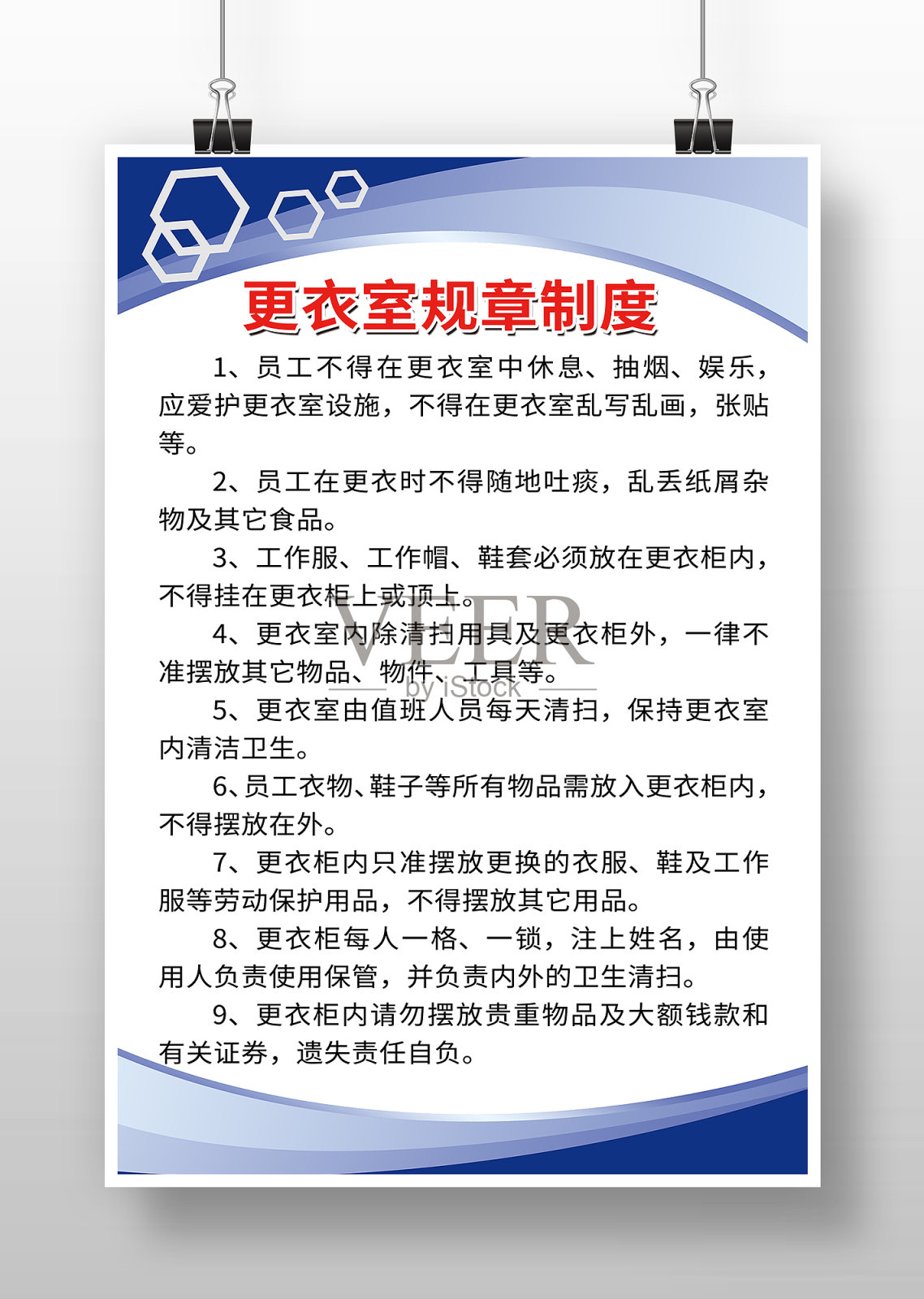 更衣室规章制度

1、员工不得在更衣室中休息、抽烟、娱乐，应爱护更衣室设施，不得在更衣室乱写乱画，张贴等。

2、员工在更衣时不得随地吐痰，乱丢纸屑杂物及其它食品。

3、工作服、工作帽、鞋套必须放在更衣柜内，不得挂在更衣柜上或顶上。

4、更衣室内除清扫用具及更衣柜外，一律不准摆放其它物品、物件、工具等。

5、更衣室由值班人员每天清扫，保持更衣室内清洁卫生。

6、员工衣物、鞋子等所有物品需放入更衣柜内，不得摆放在外。

7、更衣柜内只准摆放更换的衣服、鞋及工作服等劳动保护用品，不得摆放其它用品。

8、更衣柜每人一格、一锁，注上姓名，由使用人负责使用保管，并负责内外的卫生清扫。

9、更衣柜内请勿摆放贵重物品及大额钱款和有关证券，遗失责任自负。

VEER by iStock